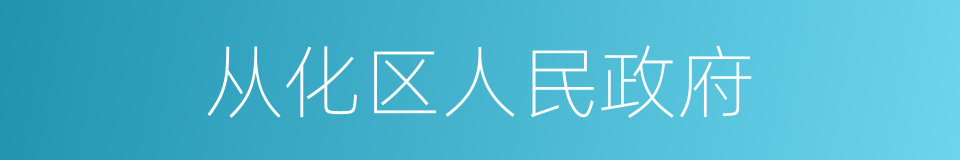 从化区人民政府